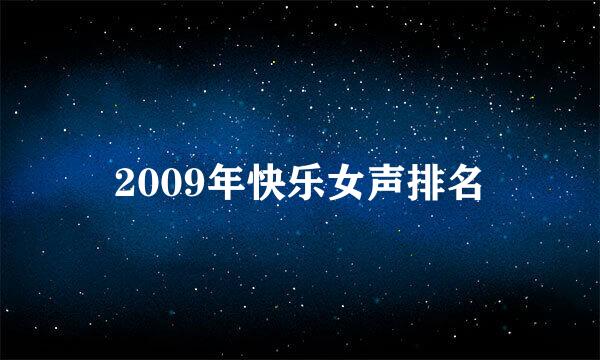 2009年快乐女声排名